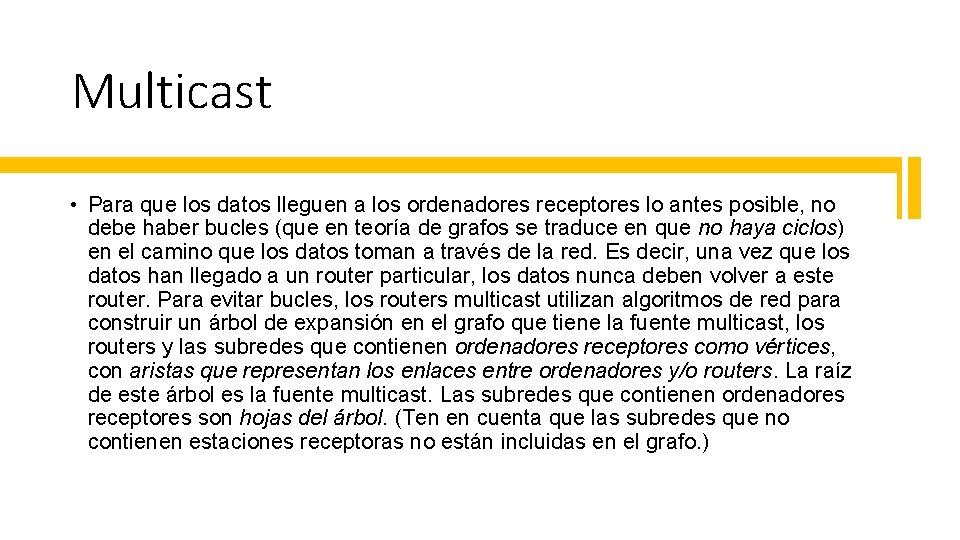 Multicast

• Para que los datos lleguen a los ordenadores receptores lo antes posible, no debe haber bucles (que en teoría de grafos se traduce en que no haya ciclos) en el camino que los datos toman a través de la red. Es decir, una vez que los datos han llegado a un router particular, los datos nunca deben volver a este router. Para evitar bucles, los routers multicast utilizan algoritmos de red para construir un árbol de expansión en el grafo que tiene la fuente multicast, los routers y las subredes que contienen ordenadores receptores como vértices, con aristas que representan los enlaces entre ordenadores y/o routers. La raíz de este árbol es la fuente multicast. Las subredes que contienen ordenadores receptores son hojas del árbol. (Ten en cuenta que las subredes que no contienen estaciones receptoras no están incluidas en el grafo.)